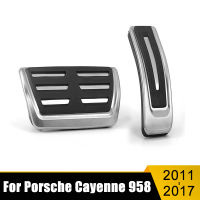 For Porsche Cayenne 958

2011
2017